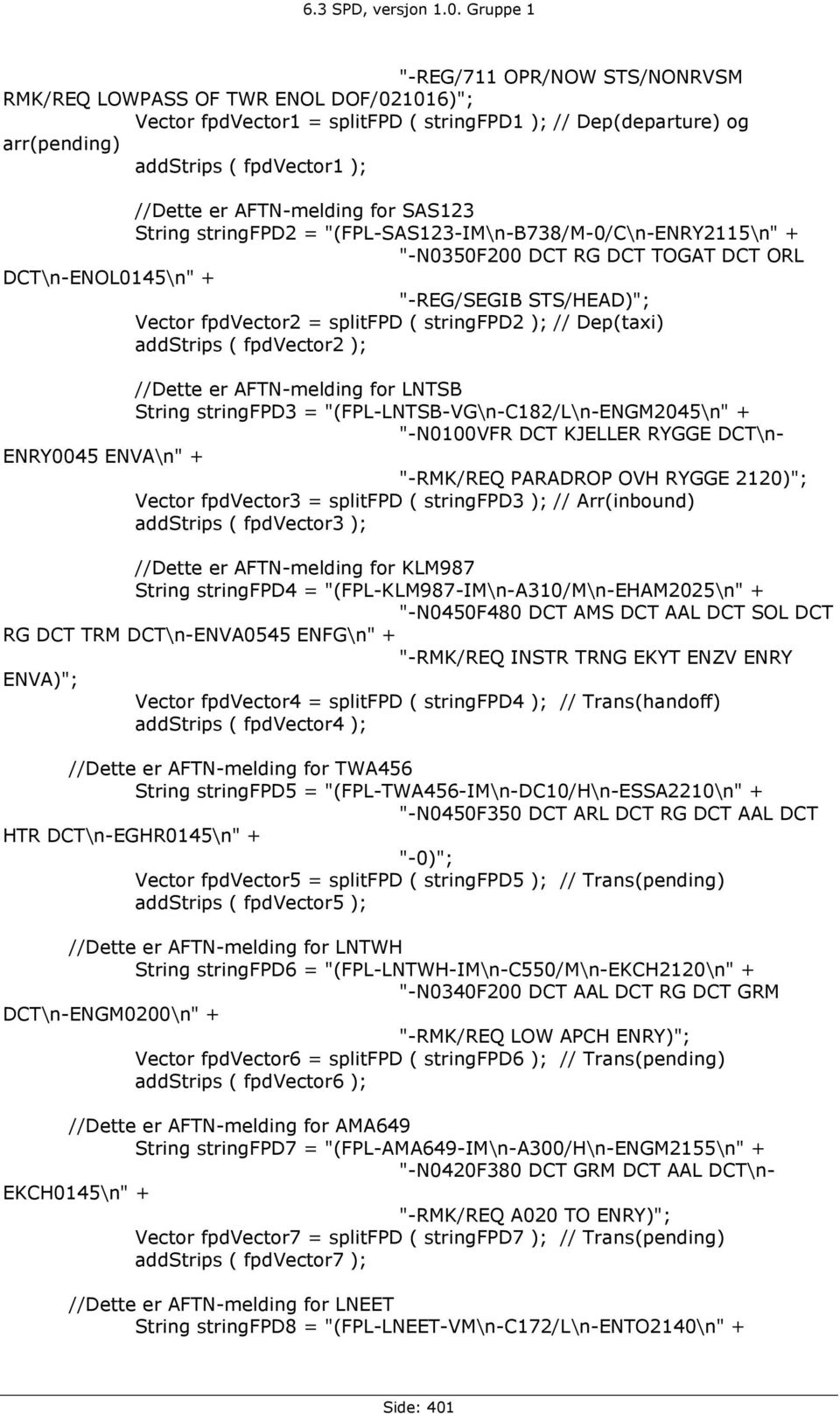 6.3 SPD, versjon 1.0. Gruppe 1

"-REG/711 OPR/NOW STS/NONRVSM RMK/REQ LOWPASS OF TWR ENOL DOF/021016)";
Vector fpdVector1 = splitFPD ( stringFPD1 ); // Dep(departure) og arr(pending)
addStrips ( fpdVector1 );

//Dette er AFTN-melding for SAS123
String stringFPD2 = "(FPL-SAS123-IM\n-B738/M-0/C\n-ENRY2115\n" +
"-N0350F200 DCT RG DCT TOGAT DCT ORL DCT\n-ENOL0145\n" +
"-REG/SEGIB STS/HEAD)";
Vector fpdVector2 = splitFPD ( stringFPD2 ); // Dep(taxi)
addStrips ( fpdVector2 );

//Dette er AFTN-melding for LNTSB
String stringFPD3 = "(FPL-LNTSB-VG\n-C182/L\n-ENGM2045\n" +
"-N0100VFR DCT KJELLER RYGGE DCT\n-ENRY0045 ENVA\n" +
"-RMK/REQ PARADROP OVH RYGGE 2120)";
Vector fpdVector3 = splitFPD ( stringFPD3 ); // Arr(inbound)
addStrips ( fpdVector3 );

//Dette er AFTN-melding for KLM987
String stringFPD4 = "(FPL-KLM987-IM\n-A310/M\n-EHAM2025\n" +
"-N0450F480 DCT AMS DCT AAL DCT SOL DCT RG DCT TRM DCT\n-ENVA0545 ENFG\n" +
"-RMK/REQ INSTR TRNG EKYT ENZV ENRY ENVA)";
Vector fpdVector4 = splitFPD ( stringFPD4 ); // Trans(handoff)
addStrips ( fpdVector4 );

//Dette er AFTN-melding for TWA456
String stringFPD5 = "(FPL-TWA456-IM\n-DC10/H\n-ESSA2210\n" +
"-N0450F350 DCT ARL DCT RG DCT AAL DCT HTR DCT\n-EGHR0145\n" +
"-0)";
Vector fpdVector5 = splitFPD ( stringFPD5 ); // Trans(pending)
addStrips ( fpdVector5 );

//Dette er AFTN-melding for LNTWH
String stringFPD6 = "(FPL-LNTWH-IM\n-C550/M\n-EKCH2120\n" +
"-N0340F200 DCT AAL DCT RG DCT GRM DCT\n-ENGM0200\n" +
"-RMK/REQ LOW APCH ENRY)";
Vector fpdVector6 = splitFPD ( stringFPD6 ); // Trans(pending)
addStrips ( fpdVector6 );

//Dette er AFTN-melding for AMA649
String stringFPD7 = "(FPL-AMA649-IM\n-A300/H\n-ENGM2155\n" +
"-N0420F380 DCT GRM DCT AAL DCT\n-EKCH0145\n" +
"-RMK/REQ A020 TO ENRY)";
Vector fpdVector7 = splitFPD ( stringFPD7 ); // Trans(pending)
addStrips ( fpdVector7 );

//Dette er AFTN-melding for LNEET
String stringFPD8 = "(FPL-LNEET-VM\n-C172/L\n-ENTO2140\n" +

Side: 401